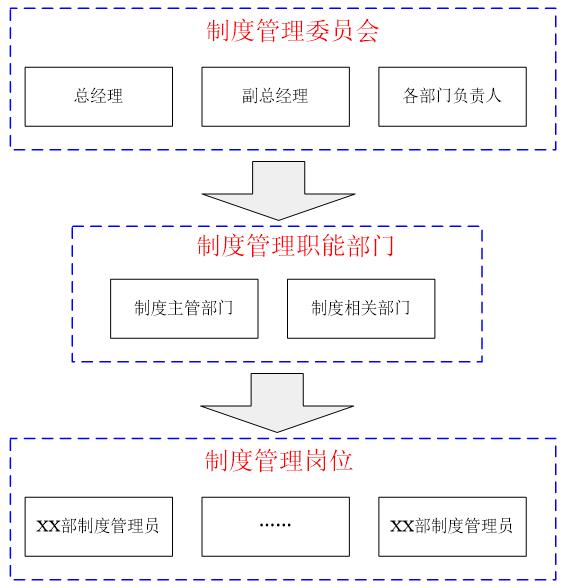 制度管理委员会

总经理

副总经理

各部门负责人

制度管理职能部门

制度主管部门

制度相关部门

制度管理岗位

XX部制度管理员

……

XX部制度管理员